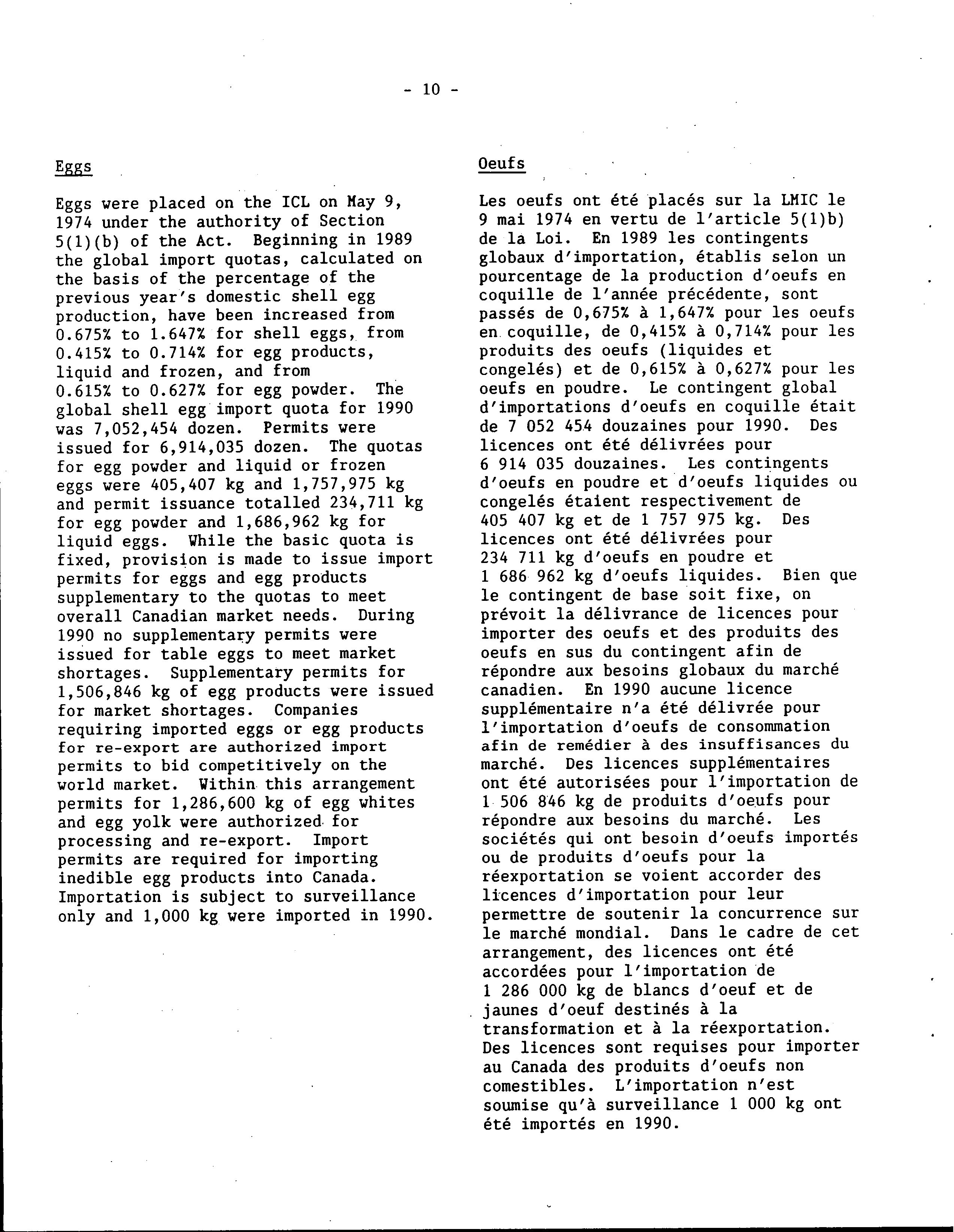 - 10 -

Eggs

Eggs were placed on the ICL on May 9, 1974 under the authority of Section 5(1)(b) of the Act. Beginning in 1989 the global import quotas, calculated on the basis of the percentage of the previous year's domestic shell egg production, have been increased from 0.675% to 1.647% for shell eggs, from 0.415% to 0.714% for egg products, liquid and frozen, and from 0.615% to 0.627% for egg powder. The global shell egg import quota for 1990 was 7,052,454 dozen. Permits were issued for 6,914,035 dozen. The quotas for egg powder and liquid or frozen eggs were 405,407 kg and 1,757,975 kg and permit issuance totalled 234,711 kg for egg powder and 1,686,962 kg for liquid eggs. While the basic quota is fixed, provision is made to issue import permits for eggs and egg products supplementary to the quotas to meet overall Canadian market needs. During 1990 no supplementary permits were issued for table eggs to meet market shortages. Supplementary permits for 1,506,846 kg of egg products were issued for market shortages. Companies requiring imported eggs or egg products for re-export are authorized import permits to bid competitively on the world market. Within this arrangement permits for 1,286,600 kg of egg whites and egg yolk were authorized for processing and re-export. Import permits are required for importing inedible egg products into Canada. Importation is subject to surveillance only and 1,000 kg were imported in 1990.

Oeufs

Les oeufs ont été placés sur la LMIC le 9 mai 1974 en vertu de l'article 5(1)b) de la Loi. En 1989 les contingents globaux d'importation, établis selon un pourcentage de la production d'oeufs en coquille de l'année précédente, sont passés de 0,675% à 1,647% pour les oeufs en coquille, de 0,415% à 0,714% pour les produits des oeufs (liquides et congelés) et de 0,615% à 0,627% pour les oeufs en poudre. Le contingent global d'importations d'oeufs en coquille était de 7 052 454 douzaines pour 1990. Des licences ont été délivrées pour 6 914 035 douzaines. Les contingents d'oeufs en poudre et d'oeufs liquides ou congelés étaient respectivement de 405 407 kg et de 1 757 975 kg. Des licences ont été délivrées pour 234 711 kg d'oeufs en poudre et 1 686 962 kg d'oeufs liquides. Bien que le contingent de base soit fixe, on prévoit la délivrance de licences pour importer des oeufs et des produits des oeufs en sus du contingent afin de répondre aux besoins globaux du marché canadien. En 1990 aucune licence supplémentaire n'a été délivrée pour l'importation d'oeufs de consommation afin de remédier à des insuffisances du marché. Des licences supplémentaires ont été autorisées pour l'importation de 1 506 846 kg de produits d'oeufs pour répondre aux besoins du marché. Les sociétés qui ont besoin d'oeufs importés ou de produits d'oeufs pour la réexportation se voient accorder des licences d'importation pour leur permettre de soutenir la concurrence sur le marché mondial. Dans le cadre de cet arrangement, des licences ont été accordées pour l'importation de 1 286 000 kg de blancs d'oeuf et de jaunes d'oeuf destinés à la transformation et à la réexportation. Des licences sont requises pour importer au Canada des produits d'oeufs non comestibles. L'importation n'est soumise qu'à surveillance 1 000 kg ont été importés en 1990.